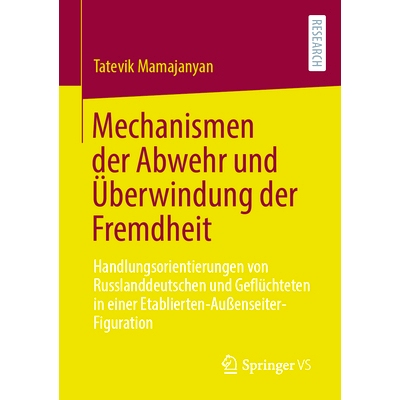 RESEARCH

Tatevik Mamajanyan

Mechanismen der Abwehr und Überwindung der Fremdheit

Handlungsorientierungen von Russlanddeutschen und Geflüchteten in einer Etablierten-Außenseiter-Figuration

Springer VS